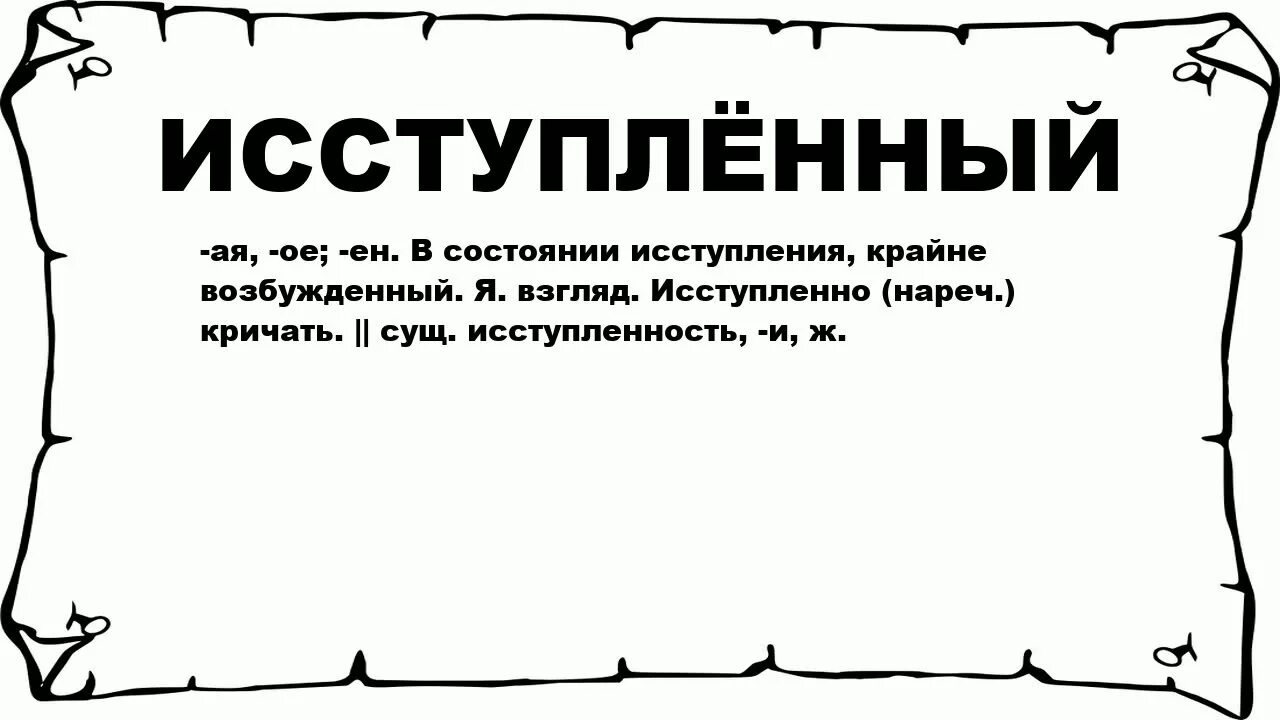 ИССТУПЛЁННЫЙ

-ая, -ое; -ен. В состоянии исступления, крайне возбужденный. Я. взгляд. Исступленно (нареч.) кричать. || сущ. исступленность, -и, ж.